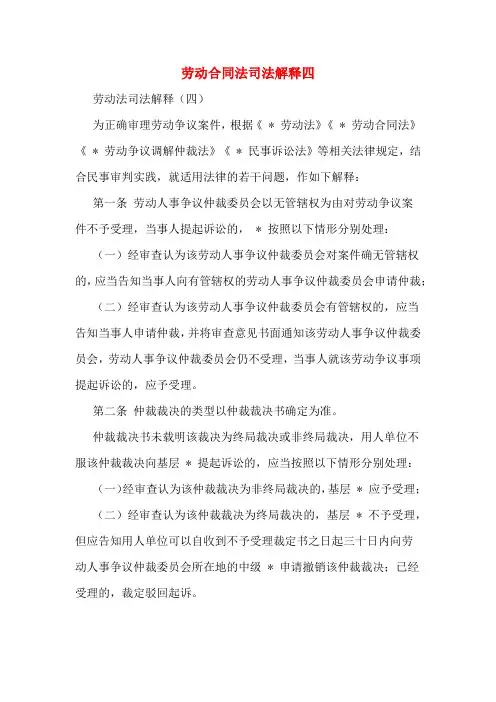 劳动合同法司法解释四

劳动法司法解释（四）

为正确审理劳动争议案件，根据《 ＊ 劳动法》《 ＊ 劳动合同法》《 ＊ 劳动争议调解仲裁法》《 ＊ 民事诉讼法》等相关法律规定，结合民事审判实践，就适用法律的若干问题，作如下解释：

第一条 劳动人事争议仲裁委员会以无管辖权为由对劳动争议案件不予受理，当事人提起诉讼的， ＊ 按照以下情形分别处理：

（一）经审查认为该劳动人事争议仲裁委员会对案件确无管辖权的，应当告知当事人向有管辖权的劳动人事争议仲裁委员会申请仲裁；

（二）经审查认为该劳动人事争议仲裁委员会有管辖权的，应当告知当事人申请仲裁，并将审查意见书面通知该劳动人事争议仲裁委员会，劳动人事争议仲裁委员会仍不受理，当事人就该劳动争议事项提起诉讼的，应予受理。

第二条 仲裁裁决的类型以仲裁裁决书确定为准。

仲裁裁决书未载明该裁决为终局裁决或非终局裁决，用人单位不服该仲裁裁决向基层 ＊ 提起诉讼的，应当按照以下情形分别处理：

（一）经审查认为该仲裁裁决为非终局裁决的，基层 ＊ 应予受理；

（二）经审查认为该仲裁裁决为终局裁决的，基层 ＊ 不予受理，但应告知用人单位可以自收到不予受理裁定书之日起三十日内向劳动人事争议仲裁委员会所在地的中级 ＊ 申请撤销该仲裁裁决；已经受理的，裁定驳回起诉。